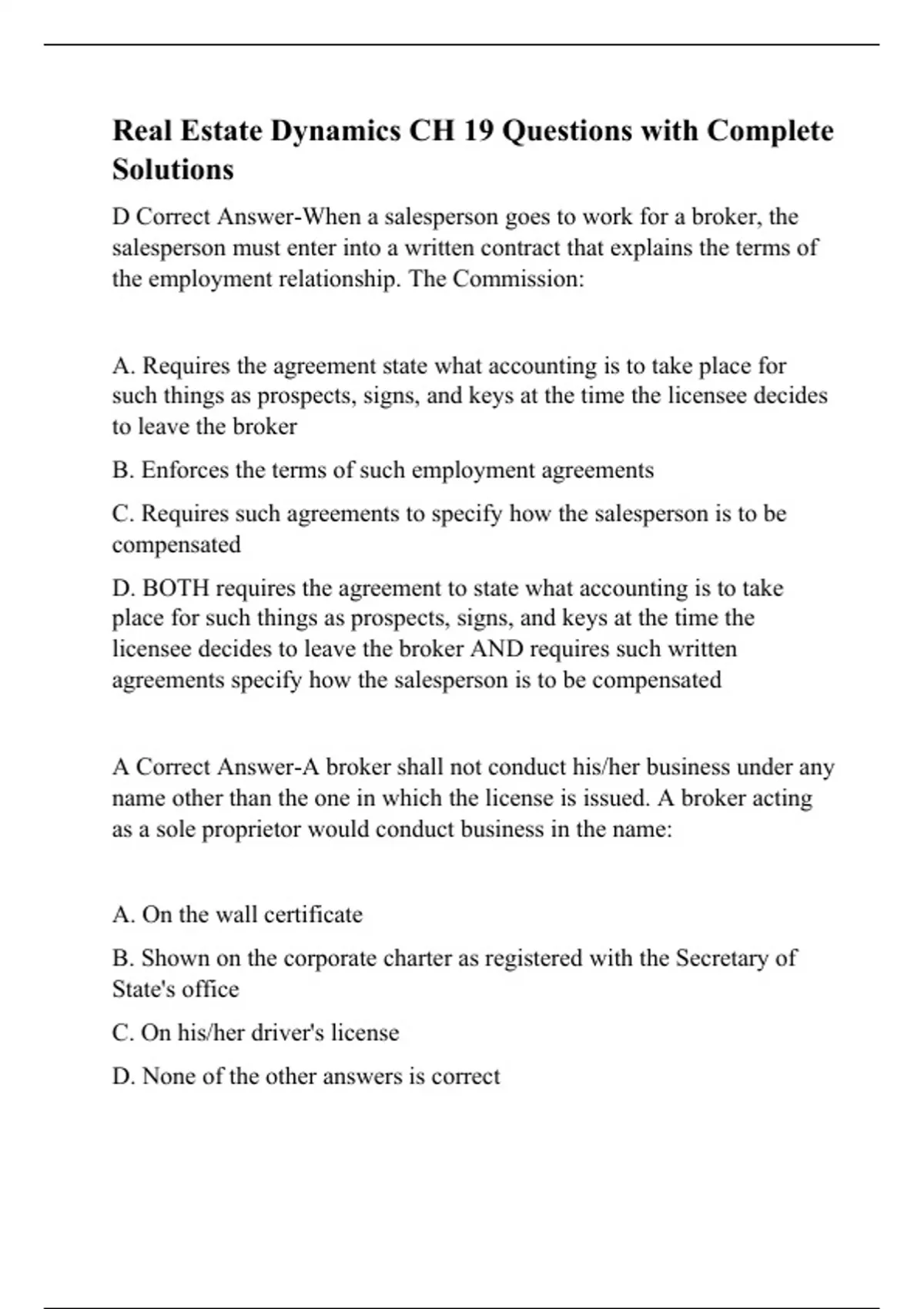 Real Estate Dynamics CH 19 Questions with Complete Solutions

D Correct Answer-When a salesperson goes to work for a broker, the salesperson must enter into a written contract that explains the terms of the employment relationship. The Commission:

A. Requires the agreement state what accounting is to take place for such things as prospects, signs, and keys at the time the licensee decides to leave the broker

B. Enforces the terms of such employment agreements

C. Requires such agreements to specify how the salesperson is to be compensated

D. BOTH requires the agreement to state what accounting is to take place for such things as prospects, signs, and keys at the time the licensee decides to leave the broker AND requires such written agreements specify how the salesperson is to be compensated

A Correct Answer-A broker shall not conduct his/her business under any name other than the one in which the license is issued. A broker acting as a sole proprietor would conduct business in the name:

A. On the wall certificate

B. Shown on the corporate charter as registered with the Secretary of State's office

C. On his/her driver's license

D. None of the other answers is correct